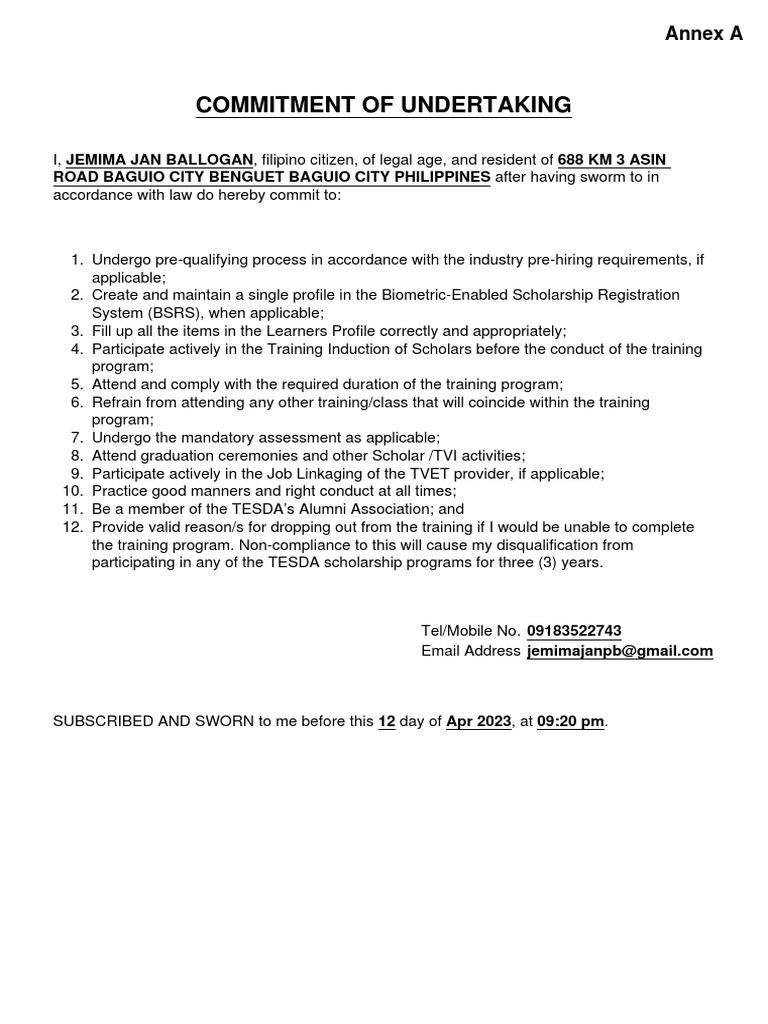 Annex A

COMMITMENT OF UNDERTAKING

I, JEMIMA JAN BALLOGAN, filipino citizen, of legal age, and resident of 688 KM 3 ASIN ROAD BAGUIO CITY BENGUET BAGUIO CITY PHILIPPINES after having sworm to in accordance with law do hereby commit to:

1. Undergo pre-qualifying process in accordance with the industry pre-hiring requirements, if applicable;
2. Create and maintain a single profile in the Biometric-Enabled Scholarship Registration System (BSRS), when applicable;
3. Fill up all the items in the Learners Profile correctly and appropriately;
4. Participate actively in the Training Induction of Scholars before the conduct of the training program;
5. Attend and comply with the required duration of the training program;
6. Refrain from attending any other training/class that will coincide within the training program;
7. Undergo the mandatory assessment as applicable;
8. Attend graduation ceremonies and other Scholar /TVI activities;
9. Participate actively in the Job Linkaging of the TVET provider, if applicable;
10. Practice good manners and right conduct at all times;
11. Be a member of the TESDA's Alumni Association; and
12. Provide valid reason/s for dropping out from the training if I would be unable to complete the training program. Non-compliance to this will cause my disqualification from participating in any of the TESDA scholarship programs for three (3) years.

Tel/Mobile No. 09183522743
Email Address jemimajanpb@gmail.com

SUBSCRIBED AND SWORN to me before this 12 day of Apr 2023, at 09:20 pm.